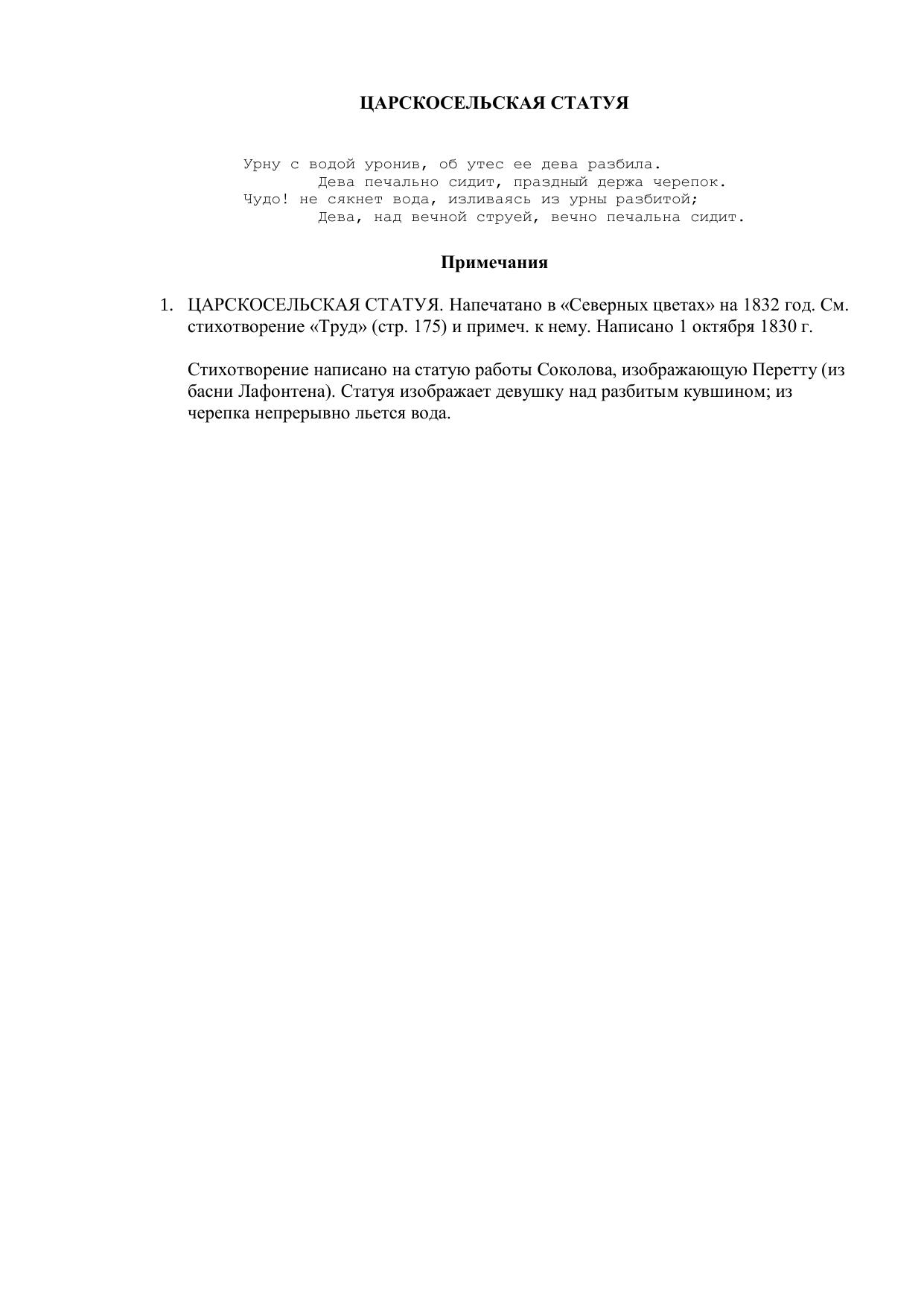 ЦАРСКОСЕЛЬСКАЯ СТАТУЯ

Урну с водой уронив, об утес ее дева разбила.
Дева печально сидит, праздный держа черепок.
Чудо! не сякнет вода, изливаясь из урны разбитой;
Дева, над вечной струей, вечно печальна сидит.

Примечания

1. ЦАРСКОСЕЛЬСКАЯ СТАТУЯ. Напечатано в «Северных цветах» на 1832 год. См. стихотворение «Труд» (стр. 175) и примеч. к нему. Написано 1 октября 1830 г.

Стихотворение написано на статую работы Соколова, изображающую Перетту (из басни Лафонтена). Статуя изображает девушку над разбитым кувшином; из черепка непрерывно льется вода.